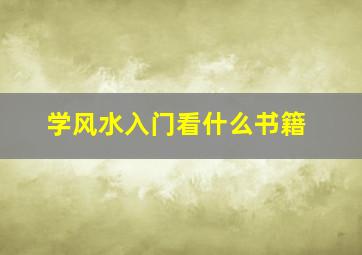 学风水入门看什么书籍